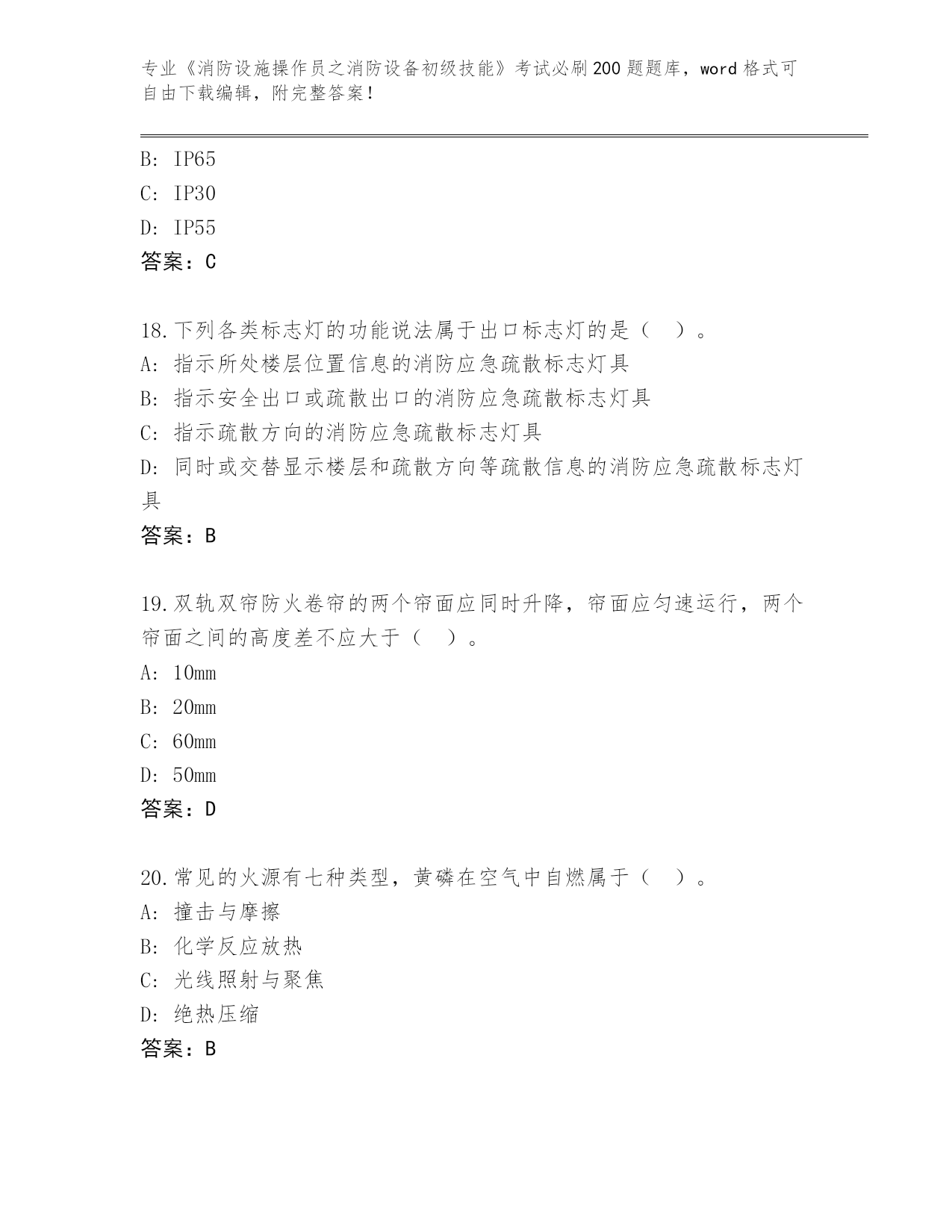 专业《消防设施操作员之消防设备初级技能》考试必刷200题题库，word格式可自由下载编辑，附完整答案！

B: IP65
C: IP30
D: IP55
答案：C

18.下列各类标志灯的功能说法属于出口标志灯的是（ ）。
A: 指示所处楼层位置信息的消防应急疏散标志灯具
B: 指示安全出口或疏散出口的消防应急疏散标志灯具
C: 指示疏散方向的消防应急疏散标志灯具
D: 同时或交替显示楼层和疏散方向等疏散信息的消防应急疏散标志灯具
答案：B

19.双轨双帘防火卷帘的两个帘面应同时升降，帘面应匀速运行，两个帘面之间的高度差不应大于（ ）。
A: 10mm
B: 20mm
C: 60mm
D: 50mm
答案：D

20.常见的火源有七种类型，黄磷在空气中自燃属于（ ）。
A: 撞击与摩擦
B: 化学反应放热
C: 光线照射与聚焦
D: 绝热压缩
答案：B